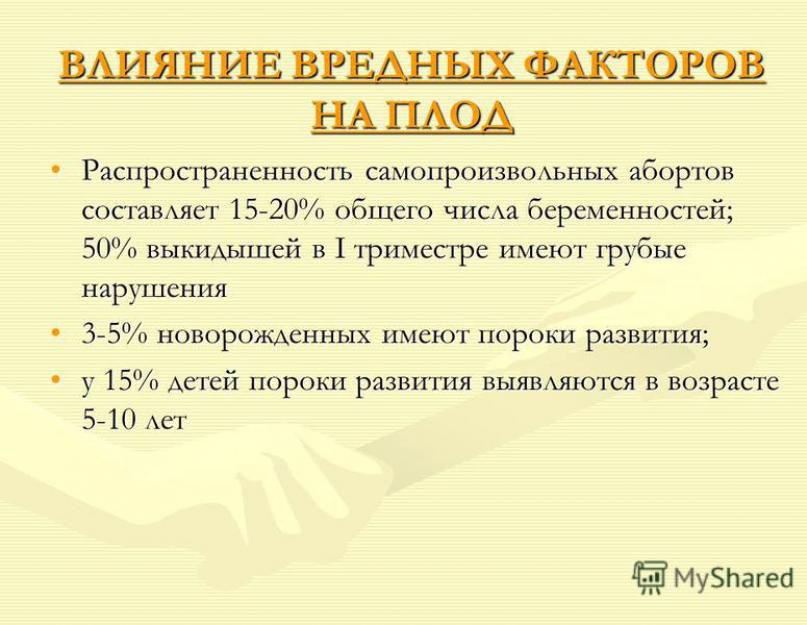 ВЛИЯНИЕ ВРЕДНЫХ ФАКТОРОВ НА ПЛОД

• Распространенность самопроизвольных абортов составляет 15-20% общего числа беременностей; 50% выкидышей в I триместре имеют грубые нарушения

• 3-5% новорожденных имеют пороки развития;

• у 15% детей пороки развития выявляются в возрасте 5-10 лет

MyShared